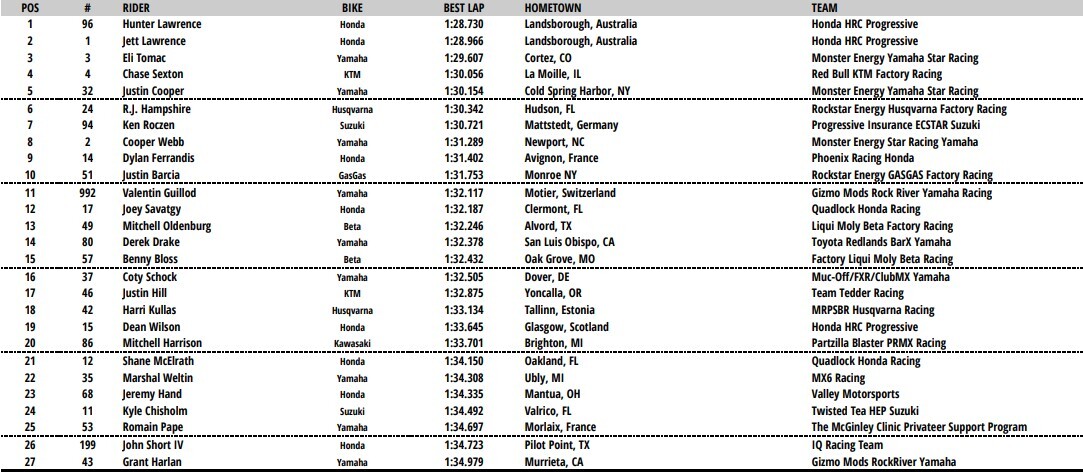 | POS | # | RIDER | BIKE | BEST LAP | HOMETOWN | TEAM |
|---|---|---|---|---|---|---|
| 1 | 96 | Hunter Lawrence | Honda | 1:28.730 | Landsborough, Australia | Honda HRC Progressive |
| 2 | 1 | Jett Lawrence | Honda | 1:28.966 | Landsborough, Australia | Honda HRC Progressive |
| 3 | 3 | Eli Tomac | Yamaha | 1:29.607 | Cortez, CO | Monster Energy Yamaha Star Racing |
| 4 | 4 | Chase Sexton | KTM | 1:30.056 | La Moille, IL | Red Bull KTM Factory Racing |
| 5 | 32 | Justin Cooper | Yamaha | 1:30.154 | Cold Spring Harbor, NY | Monster Energy Yamaha Star Racing |
| 6 | 24 | R.J. Hampshire | Husqvarna | 1:30.342 | Hudson, FL | Rockstar Energy Husqvarna Factory Racing |
| 7 | 94 | Ken Roczen | Suzuki | 1:30.721 | Mattstedt, Germany | Progressive Insurance ECSTAR Suzuki |
| 8 | 2 | Cooper Webb | Yamaha | 1:31.289 | Newport, NC | Monster Energy Star Racing Yamaha |
| 9 | 14 | Dylan Ferrandis | Honda | 1:31.402 | Avignon, France | Phoenix Racing Honda |
| 10 | 51 | Justin Barcia | GasGas | 1:31.753 | Monroe NY | Rockstar Energy GASGAS Factory Racing |
| 11 | 992 | Valentin Guillod | Yamaha | 1:32.117 | Motier, Switzerland | Gizmo Mods Rock River Yamaha Racing |
| 12 | 17 | Joey Savatgy | Honda | 1:32.187 | Clermont, FL | Quadlock Honda Racing |
| 13 | 49 | Mitchell Oldenburg | Beta | 1:32.246 | Alvord, TX | Liqui Moly Beta Factory Racing |
| 14 | 80 | Derek Drake | Yamaha | 1:32.378 | San Luis Obispo, CA | Toyota Redlands BarX Yamaha |
| 15 | 57 | Benny Bloss | Beta | 1:32.432 | Oak Grove, MO | Factory Liqui Moly Beta Racing |
| 16 | 37 | Coty Schock | Yamaha | 1:32.505 | Dover, DE | Muc-Off/FXR/ClubMX Yamaha |
| 17 | 46 | Justin Hill | KTM | 1:32.875 | Yoncalla, OR | Team Tedder Racing |
| 18 | 42 | Harri Kullas | Husqvarna | 1:33.134 | Tallinn, Estonia | MRPSBR Husqvarna Racing |
| 19 | 15 | Dean Wilson | Honda | 1:33.645 | Glasgow, Scotland | Honda HRC Progressive |
| 20 | 86 | Mitchell Harrison | Kawasaki | 1:33.701 | Brighton, MI | Partzilla Blaster PRMX Racing |
| 21 | 12 | Shane McElrath | Honda | 1:34.150 | Oakland, FL | Quadlock Honda Racing |
| 22 | 35 | Marshal Weltin | Yamaha | 1:34.308 | Ubly, MI | MX6 Racing |
| 23 | 68 | Jeremy Hand | Honda | 1:34.335 | Mantua, OH | Valley Motorsports |
| 24 | 11 | Kyle Chisholm | Suzuki | 1:34.492 | Valrico, FL | Twisted Tea HEP Suzuki |
| 25 | 53 | Romain Pape | Yamaha | 1:34.697 | Morlaix, France | The McGinley Clinic Privateer Support Program |
| 26 | 199 | John Short IV | Honda | 1:34.723 | Pilot Point, TX | IQ Racing Team |
| 27 | 43 | Grant Harlan | Yamaha | 1:34.979 | Murrieta, CA | Gizmo Mods RockRiver Yamaha |